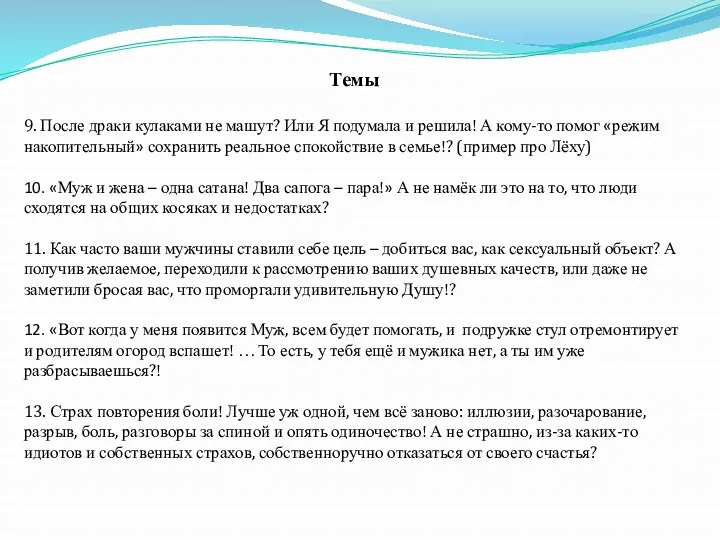 Темы

9. После драки кулаками не машут? Или Я подумала и решила! А кому-то помог «режим накопительный» сохранить реальное спокойствие в семье!? (пример про Лёху)

10. «Муж и жена – одна сатана! Два сапога – пара!» А не намёк ли это на то, что люди сходятся на общих косяках и недостатках?

11. Как часто ваши мужчины ставили себе цель – добиться вас, как сексуальный объект? А получив желаемое, переходили к рассмотрению ваших душевных качеств, или даже не заметили бросая вас, что проморгали удивительную Душу!?

12. «Вот когда у меня появится Муж, всем будет помогать, и подружке стул отремонтирует и родителям огород вспашет! … То есть, у тебя ещё и мужика нет, а ты им уже разбрасываешься?!

13. Страх повторения боли! Лучше уж одной, чем всё заново: иллюзии, разочарование, разрыв, боль, разговоры за спиной и опять одиночество! А не страшно, из-за каких-то идиотов и собственных страхов, собственноручно отказаться от своего счастья?